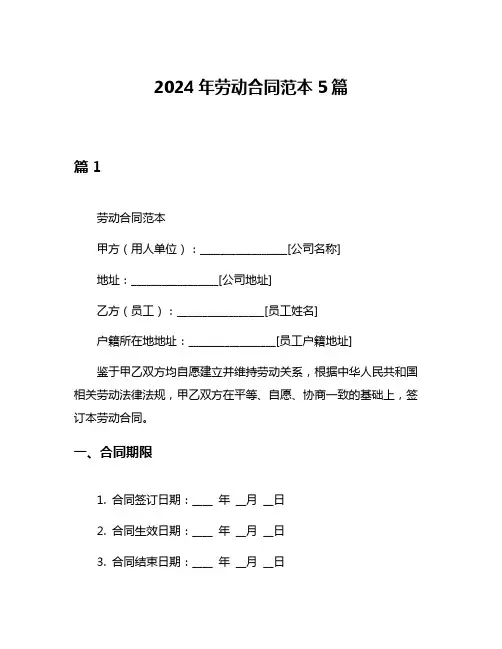 2024 年劳动合同范本 5 篇

篇 1

劳动合同范本

甲方（用人单位）：________________[公司名称]

地址：________________[公司地址]

乙方（员工）：________________[员工姓名]

户籍所在地地址：________________[员工户籍地址]

鉴于甲乙双方均自愿建立并维持劳动关系，根据中华人民共和国相关劳动法律法规，甲乙双方在平等、自愿、协商一致的基础上，签订本劳动合同。

一、合同期限

1. 合同签订日期：____ 年 __月 __日

2. 合同生效日期：____ 年 __月 __日

3. 合同结束日期：____ 年 __月 __日